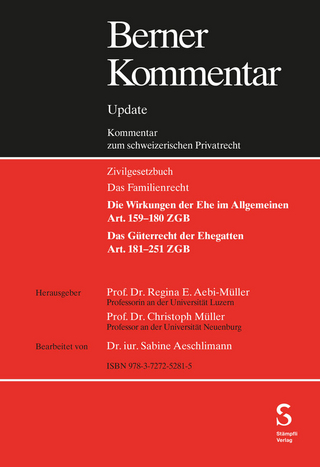 Berner Kommentar

Update

Kommentar zum schweizerischen Privatrecht

Zivilgesetzbuch

Das Familienrecht

Die Wirkungen der Ehe im Allgemeinen
Art. 159–180 ZGB

Das Güterrecht der Ehegatten
Art. 181–251 ZGB

Herausgeber Prof. Dr. Regina E. Aebi-Müller
Professorin an der Universität Luzern

Prof. Dr. Christoph Müller
Professor an der Universität Neuenburg

Bearbeitet von Dr. iur. Sabine Aeschlimann

ISBN 978-3-7272-5281-5

S
Stämpfli Verlag